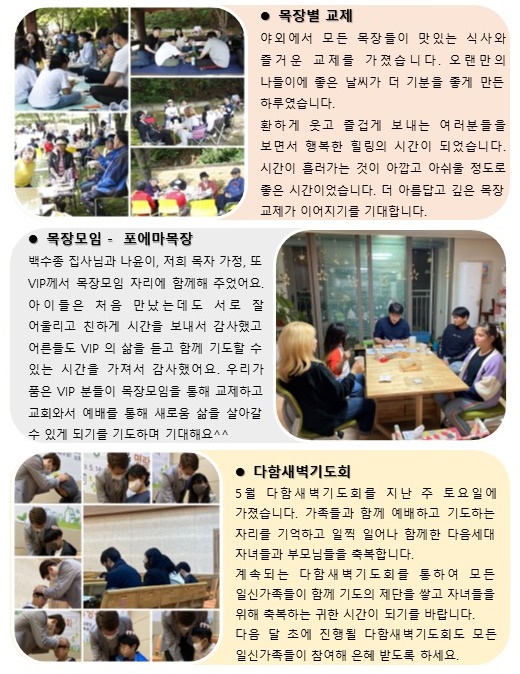 ● 목장별 교제

야외에서 모든 목장들이 맛있는 식사와 즐거운 교제를 가졌습니다. 오랜만의 나들이에 좋은 날씨가 더 기분을 좋게 만든 하루였습니다.

환하게 웃고 즐겁게 보내는 여러분들을 보면서 행복한 힐링의 시간이 되었습니다. 시간이 흘러가는 것이 아깝고 아쉬울 정도로 좋은 시간이었습니다. 더 아름답고 깊은 목장 교제가 이어지기를 기대합니다.

● 목장모임 - 포에마목장

백수종 집사님과 나윤이, 저희 목자 가정, 또 VIP께서 목장모임 자리에 함께해 주었어요. 아이들은 처음 만났는데도 서로 잘 어울리고 친하게 시간을 보내서 감사했고 어른들도 VIP 의 삶을 듣고 함께 기도할 수 있는 시간을 가져서 감사했어요. 우리가 품은 VIP 분들이 목장모임을 통해 교제하고 교회와서 예배를 통해 새로움 삶을 살아갈 수 있게 되기를 기도하며 기대해요^^

● 다함새벽기도회

5월 다함새벽기도회를 지난 주 토요일에 가졌습니다. 가족들과 함께 예배하고 기도하는 자리를 기억하고 일찍 일어나 함께한 다음세대 자녀들과 부모님들을 축복합니다.

계속되는 다함새벽기도회를 통하여 모든 일신가족들이 함께 기도의 제단을 쌓고 자녀들을 위해 축복하는 귀한 시간이 되기를 바랍니다.

다음 달 초에 진행될 다함새벽기도회도 모든 일신가족들이 참여해 은혜 받도록 하세요.